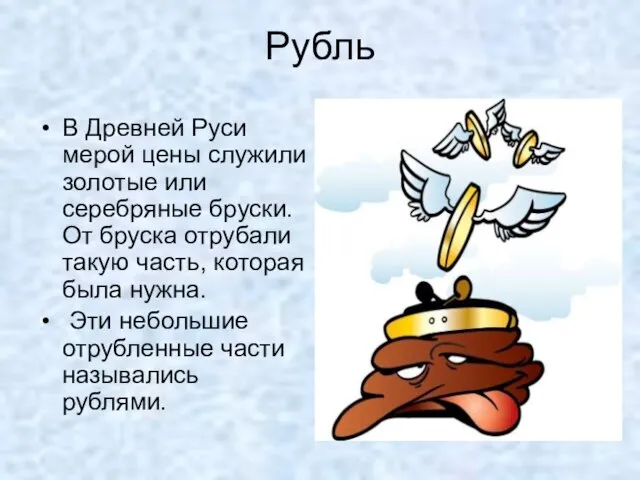 Рубль

• В Древней Руси мерой цены служили золотые или серебряные бруски. От бруска отрубали такую часть, которая была нужна.

• Эти небольшие отрубленные части назывались рублями.